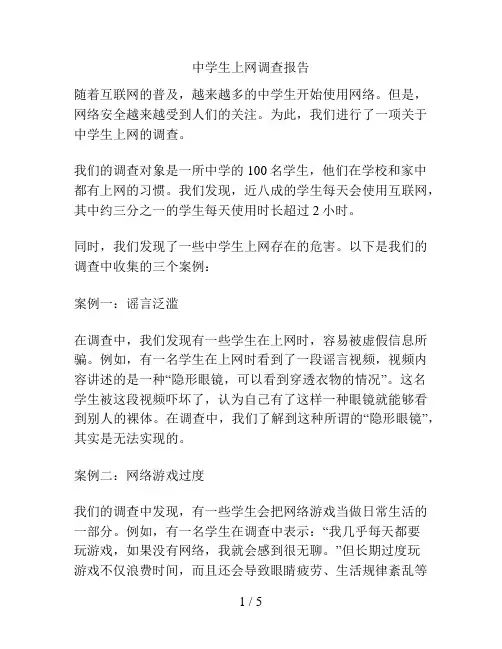 中学生上网调查报告

随着互联网的普及，越来越多的中学生开始使用网络。但是，网络安全越来越受到人们的关注。为此，我们进行了一项关于中学生上网的调查。

我们的调查对象是一所中学的 100 名学生，他们在学校和家中都有上网的习惯。我们发现，近八成的学生每天会使用互联网，其中约三分之一的学生每天使用时长超过 2 小时。

同时，我们发现了一些中学生上网存在的危害。以下是我们的调查中收集的三个案例：

案例一：谣言泛滥

在调查中，我们发现有一些学生在上网时，容易被虚假信息所骗。例如，有一名学生在上网时看到了一段谣言视频，视频内容讲述的是一种“隐形眼镜，可以看到穿透衣物的情况”。这名学生被这段视频吓坏了，认为自己有了这样一种眼镜就能够看到别人的裸体。在调查中，我们了解到这种所谓的“隐形眼镜”，其实是无法实现的。

案例二：网络游戏过度

我们的调查中发现，有一些学生会把网络游戏当做日常生活的一部分。例如，有一名学生在调查中表示：“我几乎每天都要玩游戏，如果没有网络，我就会感到很无聊。”但长期过度玩游戏不仅浪费时间，而且还会导致眼睛疲劳、生活规律紊乱等

1 / 5